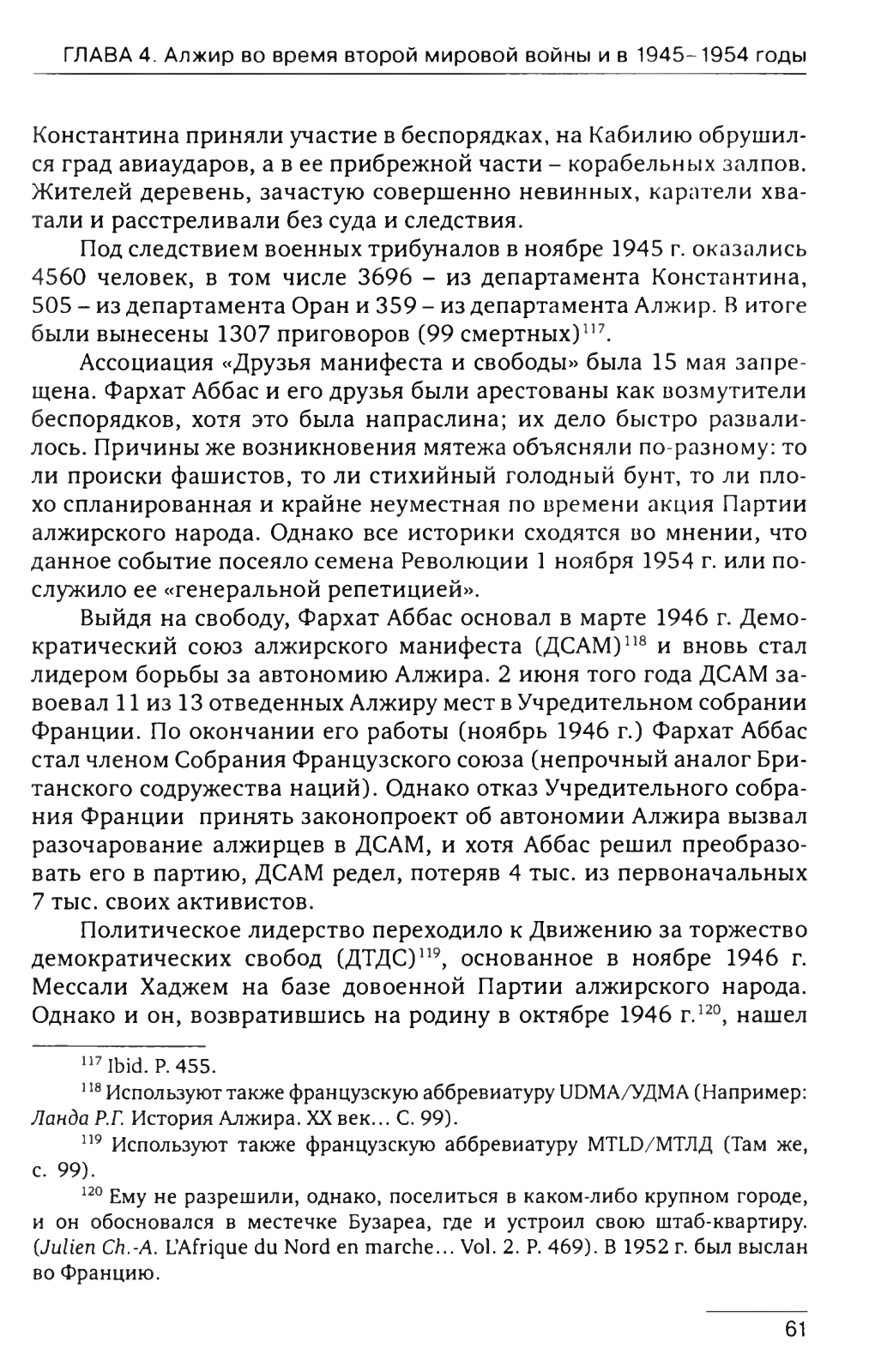 ГЛАВА 4. Алжир во время второй мировой войны и в 1945–1954 годы

Константина приняли участие в беспорядках, на Кабилию обрушился град авиаударов, а в ее прибрежной части – корабельных залпов. Жителей деревень, зачастую совершенно невинных, каратели хватали и расстреливали без суда и следствия.

Под следствием военных трибуналов в ноябре 1945 г. оказались 4560 человек, в том числе 3696 – из департамента Константина, 505 – из департамента Оран и 359 – из департамента Алжир. В итоге были вынесены 1307 приговоров (99 смертных)$^{117}$.

Ассоциация «Друзья манифеста и свободы» была 15 мая запрещена. Фархат Аббас и его друзья были арестованы как возмутители беспорядков, хотя это была напраслина; их дело быстро развалилось. Причины же возникновения мятежа объясняли по-разному: то ли происки фашистов, то ли стихийный голодный бунт, то ли плохо спланированная и крайне неуместная по времени акция Партии алжирского народа. Однако все историки сходятся во мнении, что данное событие посеяло семена Революции 1 ноября 1954 г. или послужило ее «генеральной репетицией».

Выйдя на свободу, Фархат Аббас основал в марте 1946 г. Демократический союз алжирского манифеста (ДСАМ)$^{118}$ и вновь стал лидером борьбы за автономию Алжира. 2 июня того года ДСАМ завоевал 11 из 13 отведенных Алжиру мест в Учредительном собрании Франции. По окончании его работы (ноябрь 1946 г.) Фархат Аббас стал членом Собрания Французского союза (непрочный аналог Британского содружества наций). Однако отказ Учредительного собрания Франции принять законопроект об автономии Алжира вызвал разочарование алжирцев в ДСАМ, и хотя Аббас решил преобразовать его в партию, ДСАМ редел, потеряв 4 тыс. из первоначальных 7 тыс. своих активистов.

Политическое лидерство переходило к Движению за торжество демократических свобод (ДТДС)$^{119}$, основанное в ноябре 1946 г. Мессали Хаджем на базе довоенной Партии алжирского народа. Однако и он, возвратившись на родину в октябре 1946 г.$^{120}$, нашел

$^{117}$ Ibid. P. 455.

$^{118}$ Используют также французскую аббревиатуру UDMA/УДМА (Например: Ланда Р.Г. История Алжира. XX век… С. 99).

$^{119}$ Используют также французскую аббревиатуру MTLD/МТЛД (Там же, с. 99).

$^{120}$ Ему не разрешили, однако, поселиться в каком-либо крупном городе, и он обосновался в местечке Бузареа, где и устроил свою штаб-квартиру. (Julien Ch.-A. L'Afrique du Nord en marche… Vol. 2. P. 469). В 1952 г. был выслан во Францию.

61